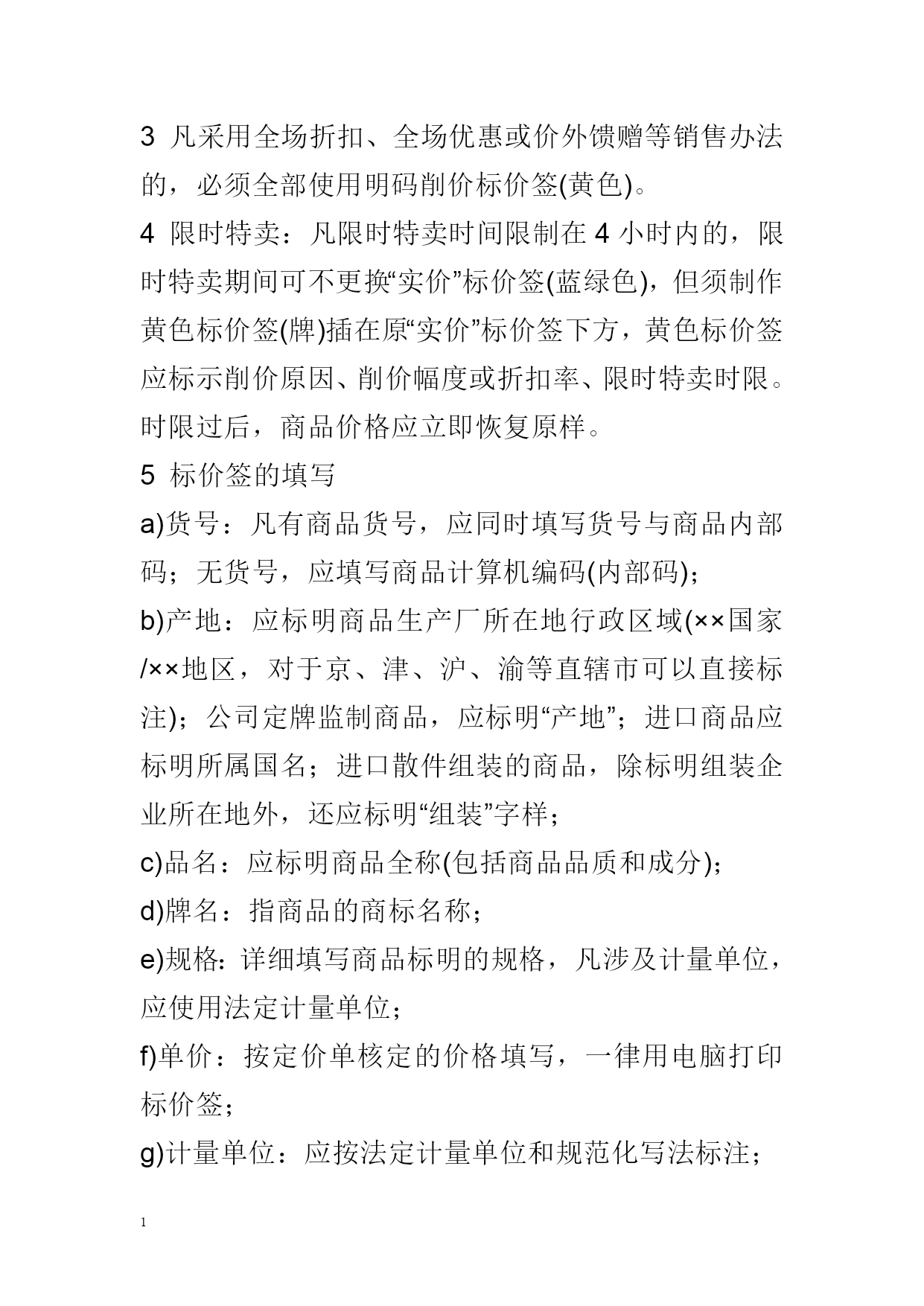 3 凡采用全场折扣、全场优惠或价外馈赠等销售办法的，必须全部使用明码削价标价签(黄色)。

4 限时特卖：凡限时特卖时间限制在 4 小时内的，限时特卖期间可不更换“实价”标价签(蓝绿色)，但须制作黄色标价签(牌)插在原“实价”标价签下方，黄色标价签应标示削价原因、削价幅度或折扣率、限时特卖时限。时限过后，商品价格应立即恢复原样。

5 标价签的填写

a)货号：凡有商品货号，应同时填写货号与商品内部码；无货号，应填写商品计算机编码(内部码)；

b)产地：应标明商品生产厂所在地行政区域(××国家/××地区，对于京、津、沪、渝等直辖市可以直接标注)；公司定牌监制商品，应标明“产地”；进口商品应标明所属国名；进口散件组装的商品，除标明组装企业所在地外，还应标明“组装”字样；

c)品名：应标明商品全称(包括商品品质和成分)；

d)牌名：指商品的商标名称；

e)规格：详细填写商品标明的规格，凡涉及计量单位，应使用法定计量单位；

f)单价：按定价单核定的价格填写，一律用电脑打印标价签；

g)计量单位：应按法定计量单位和规范化写法标注；

1